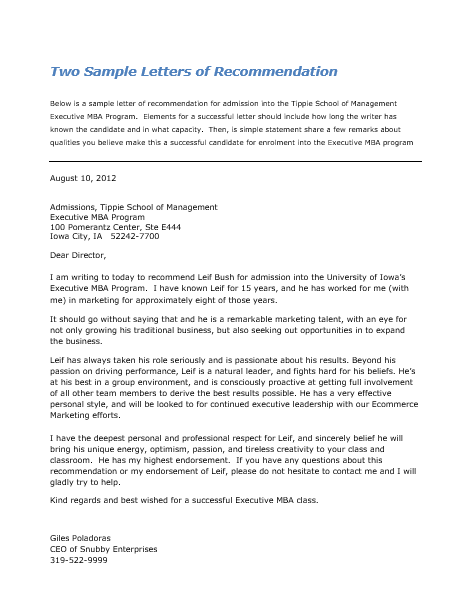 Two Sample Letters of Recommendation

Below is a sample letter of recommendation for admission into the Tippie School of Management Executive MBA Program. Elements for a successful letter should include how long the writer has known the candidate and in what capacity. Then, is simple statement share a few remarks about qualities you believe make this a successful candidate for enrolment into the Executive MBA program

August 10, 2012

Admissions, Tippie School of Management
Executive MBA Program
100 Pomerantz Center, Ste E444
Iowa City, IA 52242-7700

Dear Director,

I am writing to today to recommend Leif Bush for admission into the University of Iowa's Executive MBA Program. I have known Leif for 15 years, and he has worked for me (with me) in marketing for approximately eight of those years.

It should go without saying that and he is a remarkable marketing talent, with an eye for not only growing his traditional business, but also seeking out opportunities in to expand the business.

Leif has always taken his role seriously and is passionate about his results. Beyond his passion on driving performance, Leif is a natural leader, and fights hard for his beliefs. He's at his best in a group environment, and is consciously proactive at getting full involvement of all other team members to derive the best results possible. He has a very effective personal style, and will be looked to for continued executive leadership with our Ecommerce Marketing efforts.

I have the deepest personal and professional respect for Leif, and sincerely belief he will bring his unique energy, optimism, passion, and tireless creativity to your class and classroom. He has my highest endorsement. If you have any questions about this recommendation or my endorsement of Leif, please do not hesitate to contact me and I will gladly try to help.

Kind regards and best wished for a successful Executive MBA class.

Giles Poladoras
CEO of Snubby Enterprises
319-522-9999